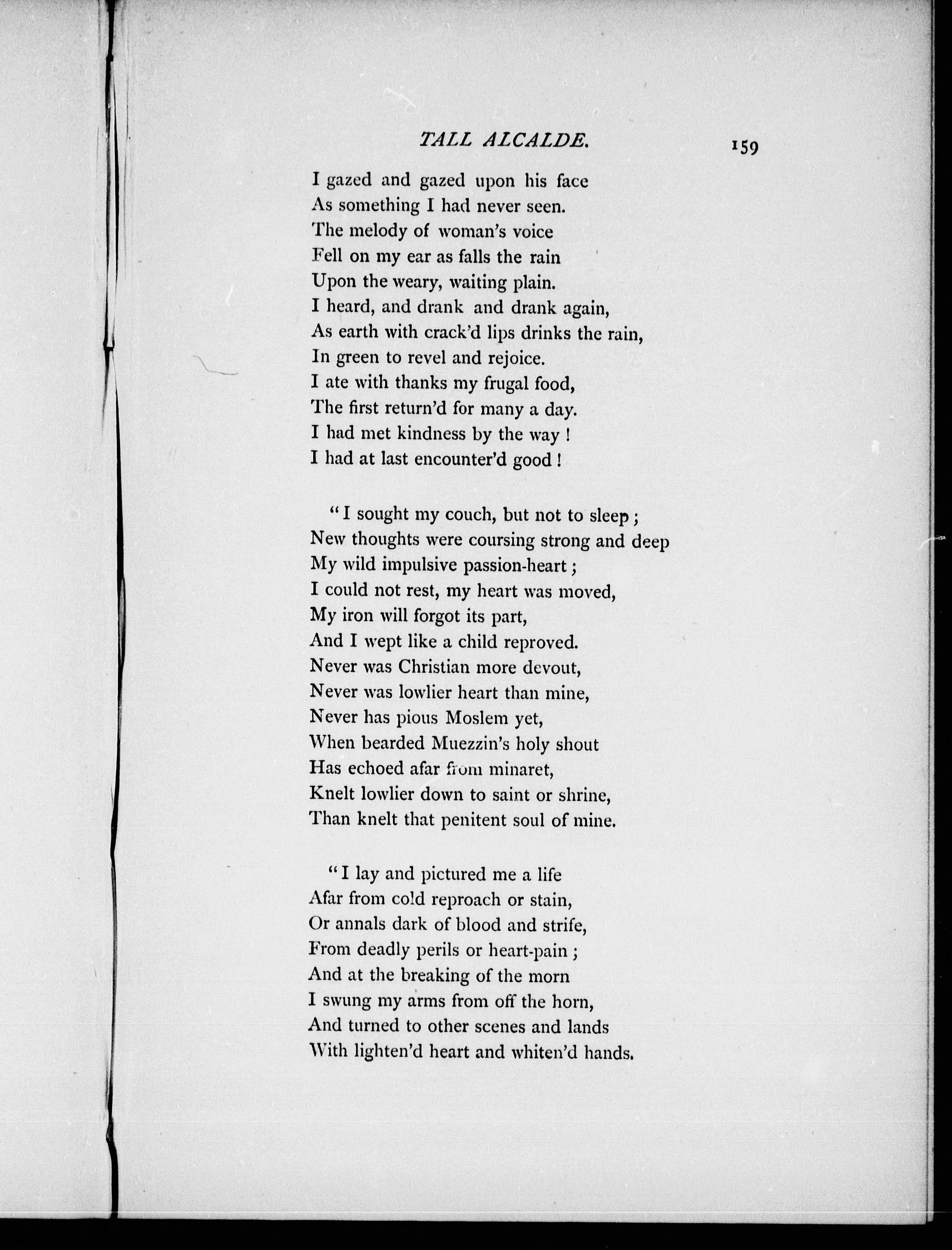 TALL ALCALDE. 159

I gazed and gazed upon his face
As something I had never seen.
The melody of woman's voice
Fell on my ear as falls the rain
Upon the weary, waiting plain.
I heard, and drank and drank again,
As earth with crack'd lips drinks the rain,
In green to revel and rejoice.
I ate with thanks my frugal food,
The first return'd for many a day.
I had met kindness by the way !
I had at last encounter'd good !

"I sought my couch, but not to sleep ;
New thoughts were coursing strong and deep
My wild impulsive passion-heart ;
I could not rest, my heart was moved,
My iron will forgot its part,
And I wept like a child reproved.
Never was Christian more devout,
Never was lowlier heart than mine,
Never has pious Moslem yet,
When bearded Muezzin's holy shout
Has echoed afar from minaret,
Knelt lowlier down to saint or shrine,
Than knelt that penitent soul of mine.

"I lay and pictured me a life
Afar from cold reproach or stain,
Or annals dark of blood and strife,
From deadly perils or heart-pain ;
And at the breaking of the morn
I swung my arms from off the horn,
And turned to other scenes and lands
With lighten'd heart and whiten'd hands.